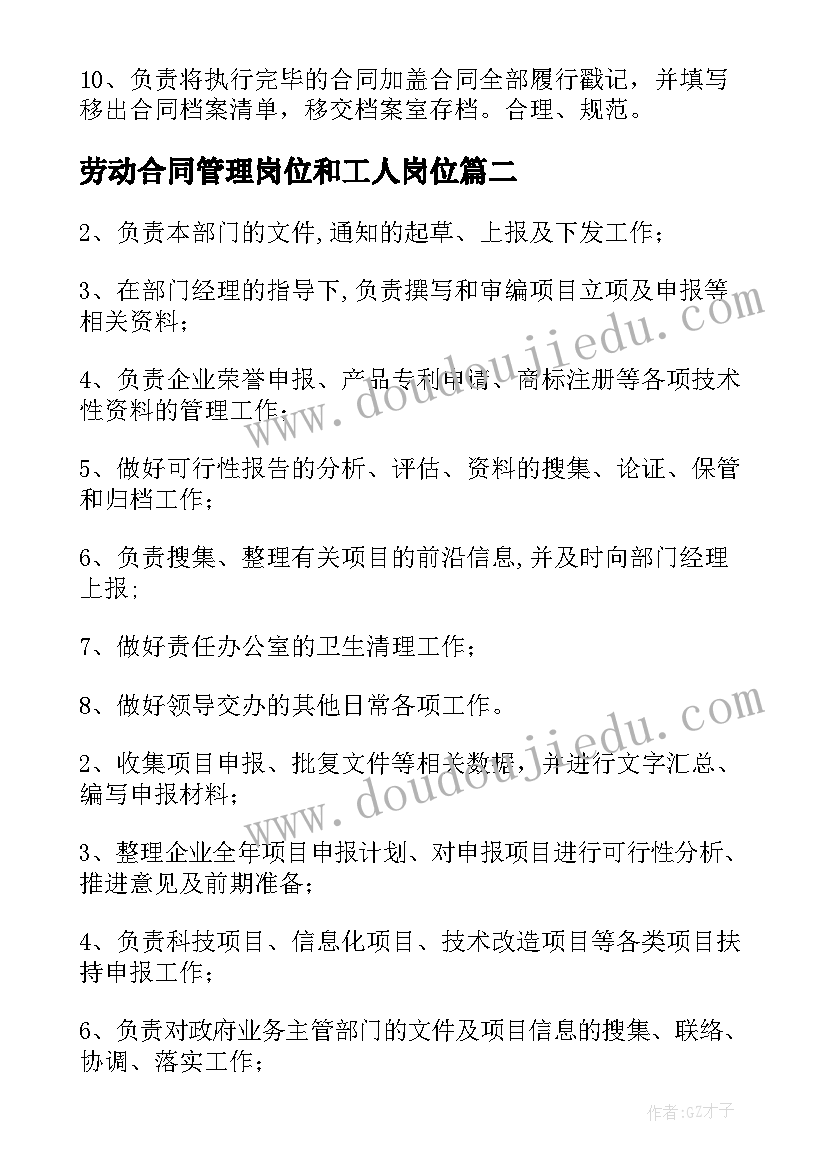 10、负责将执行完毕的合同加盖合同全部履行戳记，并填写移出合同档案清单，移交档案室存档。合理、规范。

劳动合同管理岗位和工人岗位篇二

2、负责本部门的文件,通知的起草、上报及下发工作；

3、在部门经理的指导下,负责撰写和审编项目立项及申报等相关资料；

4、负责企业荣誉申报、产品专利申请、商标注册等各项技术性资料的管理工作；

5、做好可行性报告的分析、评估、资料的搜集、论证、保管和归档工作；

6、负责搜集、整理有关项目的前沿信息,并及时向部门经理上报；

7、做好责任办公室的卫生清理工作；

8、做好领导交办的其他日常各项工作。

2、收集项目申报、批复文件等相关数据，并进行文字汇总、编写申报材料；

3、整理企业全年项目申报计划、对申报项目进行可行性分析、推进意见及前期准备；

4、负责科技项目、信息化项目、技术改造项目等各类项目扶持申报工作；

6、负责对政府业务主管部门的文件及项目信息的搜集、联络、协调、落实工作；

www.doudoujiedu.com
www.doudoujiedu.com

作者:GZ才子